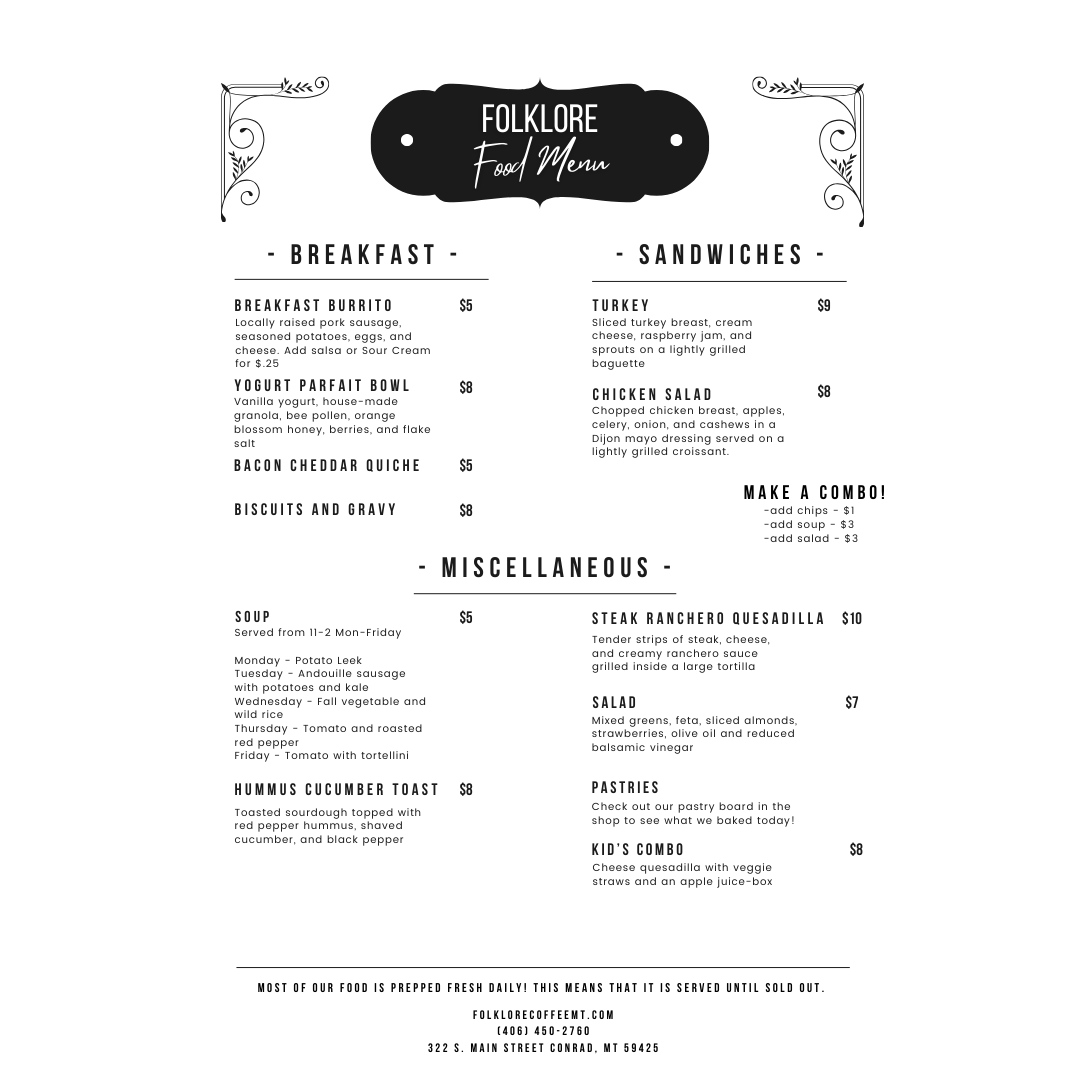 FOLKLORE
Food Menu

- BREAKFAST -

BREAKFAST BURRITO $5
Locally raised pork sausage, seasoned potatoes, eggs, and cheese. Add salsa or Sour Cream for $.25

YOGURT PARFAIT BOWL $8
Vanilla yogurt, house-made granola, bee pollen, orange blossom honey, berries, and flake salt

BACON CHEDDAR QUICHE $5

BISCUITS AND GRAVY $8

- SANDWICHES -

TURKEY $9
Sliced turkey breast, cream cheese, raspberry jam, and sprouts on a lightly grilled baguette

CHICKEN SALAD $8
Chopped chicken breast, apples, celery, onion, and cashews in a Dijon mayo dressing served on a lightly grilled croissant.

MAKE A COMBO!
-add chips - $1
-add soup - $3
-add salad - $3

- MISCELLANEOUS -

SOUP $5
Served from 11-2 Mon-Friday

Monday - Potato Leek
Tuesday - Andouille sausage with potatoes and kale
Wednesday - Fall vegetable and wild rice
Thursday - Tomato and roasted red pepper
Friday - Tomato with tortellini

HUMMUS CUCUMBER TOAST $8
Toasted sourdough topped with red pepper hummus, shaved cucumber, and black pepper

STEAK RANCHERO QUESADILLA $10
Tender strips of steak, cheese, and creamy ranchero sauce grilled inside a large tortilla

SALAD $7
Mixed greens, feta, sliced almonds, strawberries, olive oil and reduced balsamic vinegar

PASTRIES
Check out our pastry board in the shop to see what we baked today!

KID'S COMBO $8
Cheese quesadilla with veggie straws and an apple juice-box

MOST OF OUR FOOD IS PREPPED FRESH DAILY! THIS MEANS THAT IT IS SERVED UNTIL SOLD OUT.

FOLKLORECOFFEEMT.COM
(406) 450-2760
322 S. MAIN STREET CONRAD, MT 59425